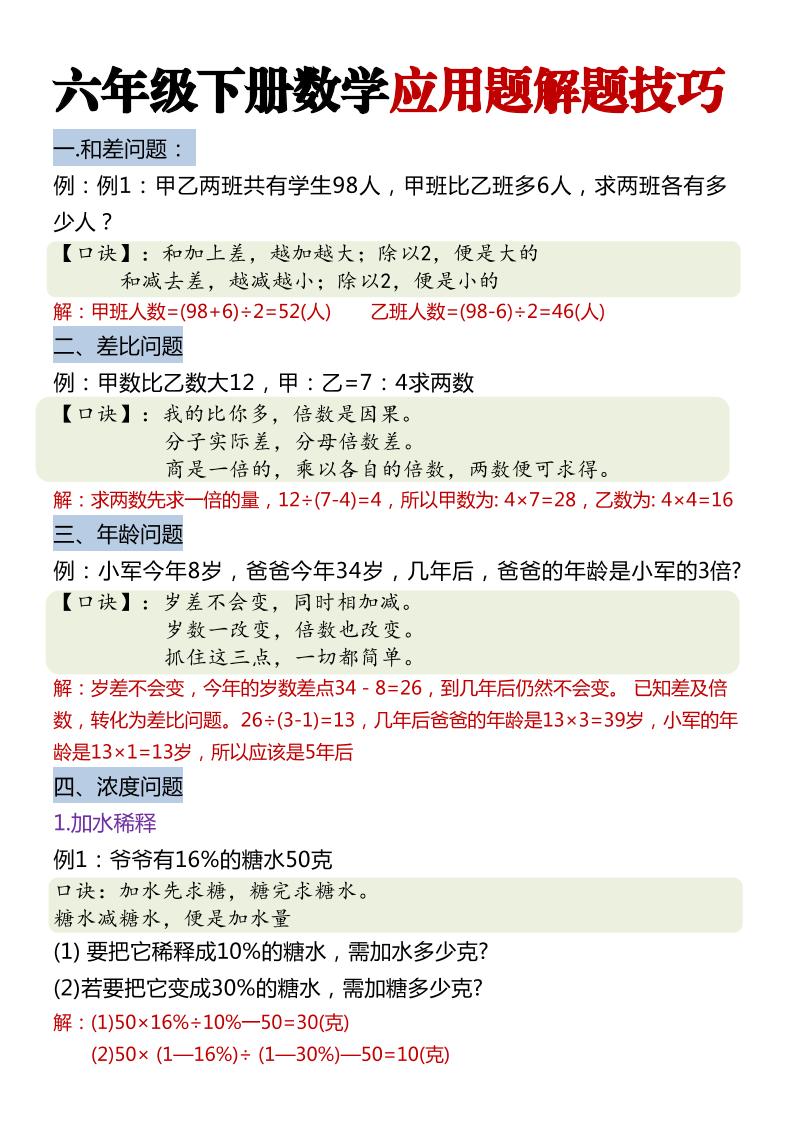 六年级下册数学应用题解题技巧

一.和差问题：

例：例1：甲乙两班共有学生98人，甲班比乙班多6人，求两班各有多少人？

【口诀】：和加上差，越加越大；除以2，便是大的
和减去差，越减越小；除以2，便是小的

解：甲班人数=(98+6)÷2=52(人)　　乙班人数=(98-6)÷2=46(人)

二、差比问题

例：甲数比乙数大12，甲：乙=7：4求两数

【口诀】：我的比你多，倍数是因果。
分子实际差，分母倍数差。
商是一倍的，乘以各自的倍数，两数便可求得。

解：求两数先求一倍的量，12÷(7-4)=4，所以甲数为: 4×7=28，乙数为: 4×4=16

三、年龄问题

例：小军今年8岁，爸爸今年34岁，几年后，爸爸的年龄是小军的3倍?

【口诀】：岁差不会变，同时相加减。
岁数一改变，倍数也改变。
抓住这三点，一切都简单。

解：岁差不会变，今年的岁数差点34 - 8=26，到几年后仍然不会变。 已知差及倍数，转化为差比问题。26÷(3-1)=13，几年后爸爸的年龄是13×3=39岁，小军的年龄是13×1=13岁，所以应该是5年后

四、浓度问题

1.加水稀释

例1：爷爷有16%的糖水50克

口诀：加水先求糖，糖完求糖水。
糖水减糖水，便是加水量

(1) 要把它稀释成10%的糖水，需加水多少克?

(2)若要把它变成30%的糖水，需加糖多少克?

解：(1)50×16%÷10%—50=30(克)
(2)50× (1—16%)÷ (1—30%)—50=10(克)